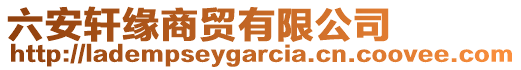 六安轩缘商贸有限公司
http://ladempseygarcia.cn.coovee.com